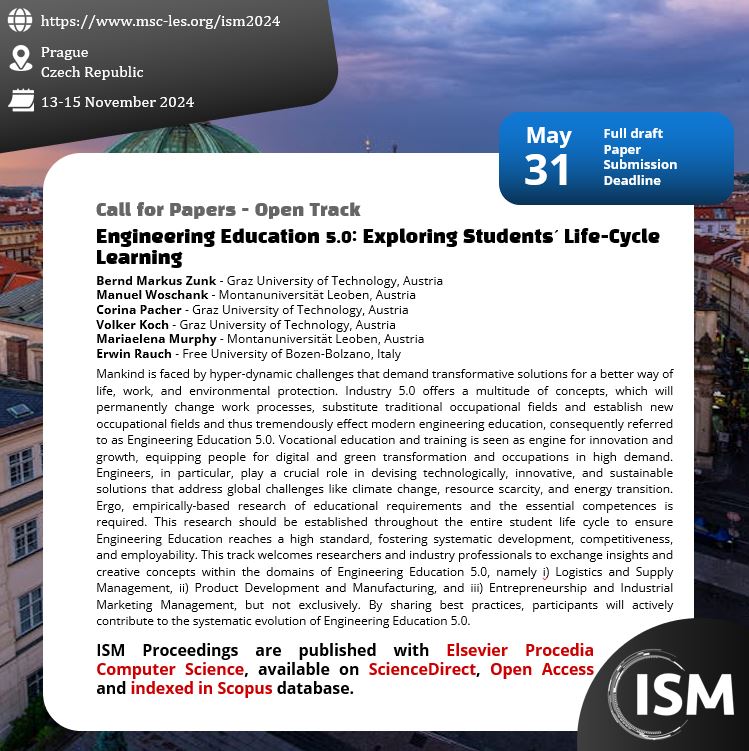 https://www.msc-les.org/ism2024

Prague
Czech Republic

13-15 November 2024

May 31 Full draft Paper Submission Deadline

Call for Papers - Open Track

Engineering Education 5.0: Exploring Students´ Life-Cycle Learning

Bernd Markus Zunk - Graz University of Technology, Austria
Manuel Woschank - Montanuniversität Leoben, Austria
Corina Pacher - Graz University of Technology, Austria
Volker Koch - Graz University of Technology, Austria
Mariaelena Murphy - Montanuniversität Leoben, Austria
Erwin Rauch - Free University of Bozen-Bolzano, Italy

Mankind is faced by hyper-dynamic challenges that demand transformative solutions for a better way of life, work, and environmental protection. Industry 5.0 offers a multitude of concepts, which will permanently change work processes, substitute traditional occupational fields and establish new occupational fields and thus tremendously effect modern engineering education, consequently referred to as Engineering Education 5.0. Vocational education and training is seen as engine for innovation and growth, equipping people for digital and green transformation and occupations in high demand. Engineers, in particular, play a crucial role in devising technologically, innovative, and sustainable solutions that address global challenges like climate change, resource scarcity, and energy transition. Ergo, empirically-based research of educational requirements and the essential competences is required. This research should be established throughout the entire student life cycle to ensure Engineering Education reaches a high standard, fostering systematic development, competitiveness, and employability. This track welcomes researchers and industry professionals to exchange insights and creative concepts within the domains of Engineering Education 5.0, namely i) Logistics and Supply Management, ii) Product Development and Manufacturing, and iii) Entrepreneurship and Industrial Marketing Management, but not exclusively. By sharing best practices, participants will actively contribute to the systematic evolution of Engineering Education 5.0.

ISM Proceedings are published with Elsevier Procedia Computer Science, available on ScienceDirect, Open Access and indexed in Scopus database.

ISM